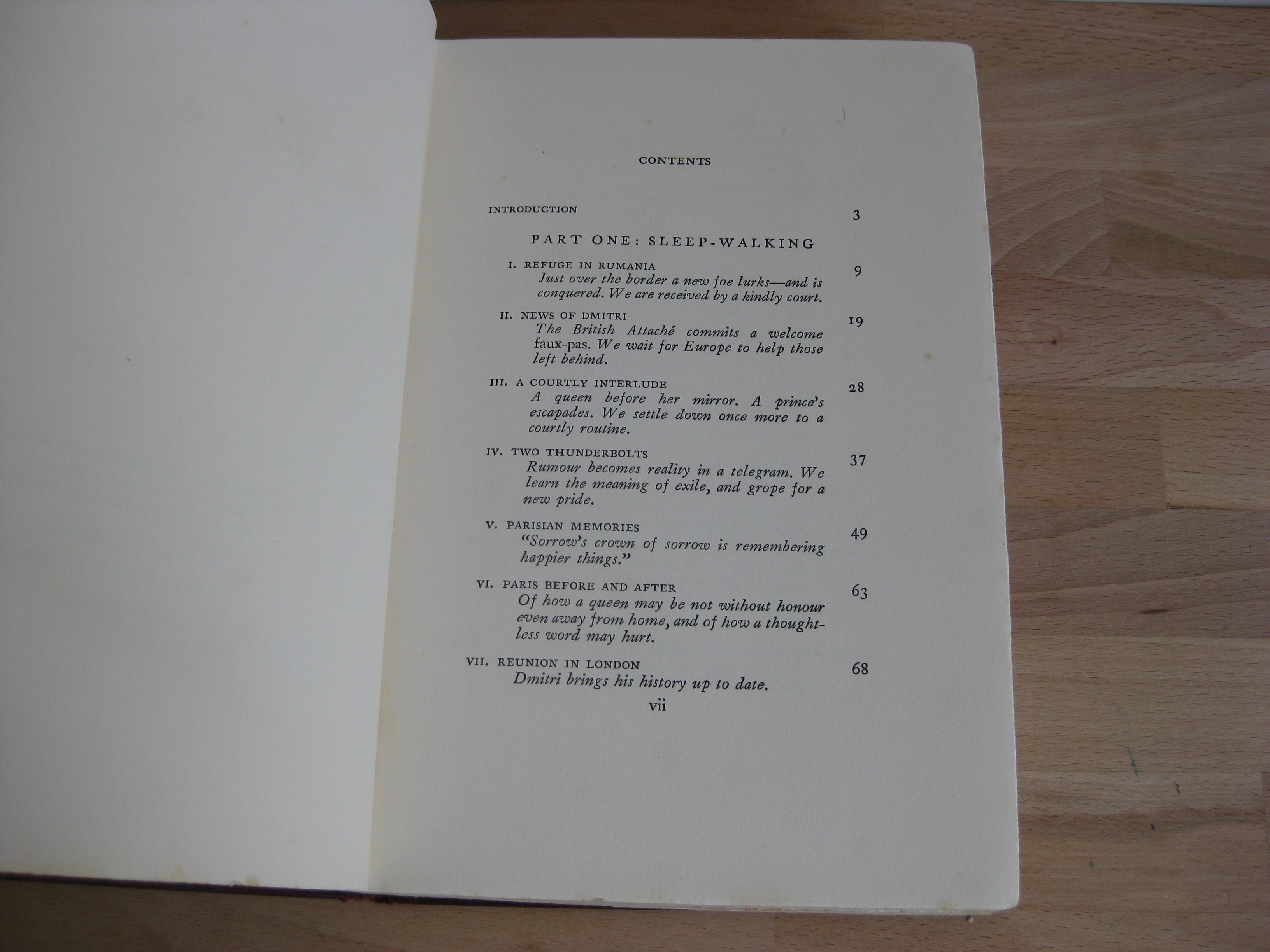 CONTENTS

INTRODUCTION 3

PART ONE: SLEEP-WALKING

I. REFUGE IN RUMANIA 9
Just over the border a new foe lurks—and is conquered. We are received by a kindly court.

II. NEWS OF DMITRI 19
The British Attaché commits a welcome faux-pas. We wait for Europe to help those left behind.

III. A COURTLY INTERLUDE 28
A queen before her mirror. A prince's escapades. We settle down once more to a courtly routine.

IV. TWO THUNDERBOLTS 37
Rumour becomes reality in a telegram. We learn the meaning of exile, and grope for a new pride.

V. PARISIAN MEMORIES 49
"Sorrow's crown of sorrow is remembering happier things."

VI. PARIS BEFORE AND AFTER 63
Of how a queen may be not without honour even away from home, and of how a thoughtless word may hurt.

VII. REUNION IN LONDON 68
Dmitri brings his history up to date.

vii